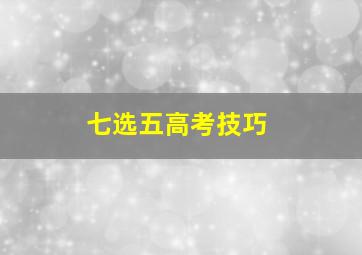 七选五高考技巧